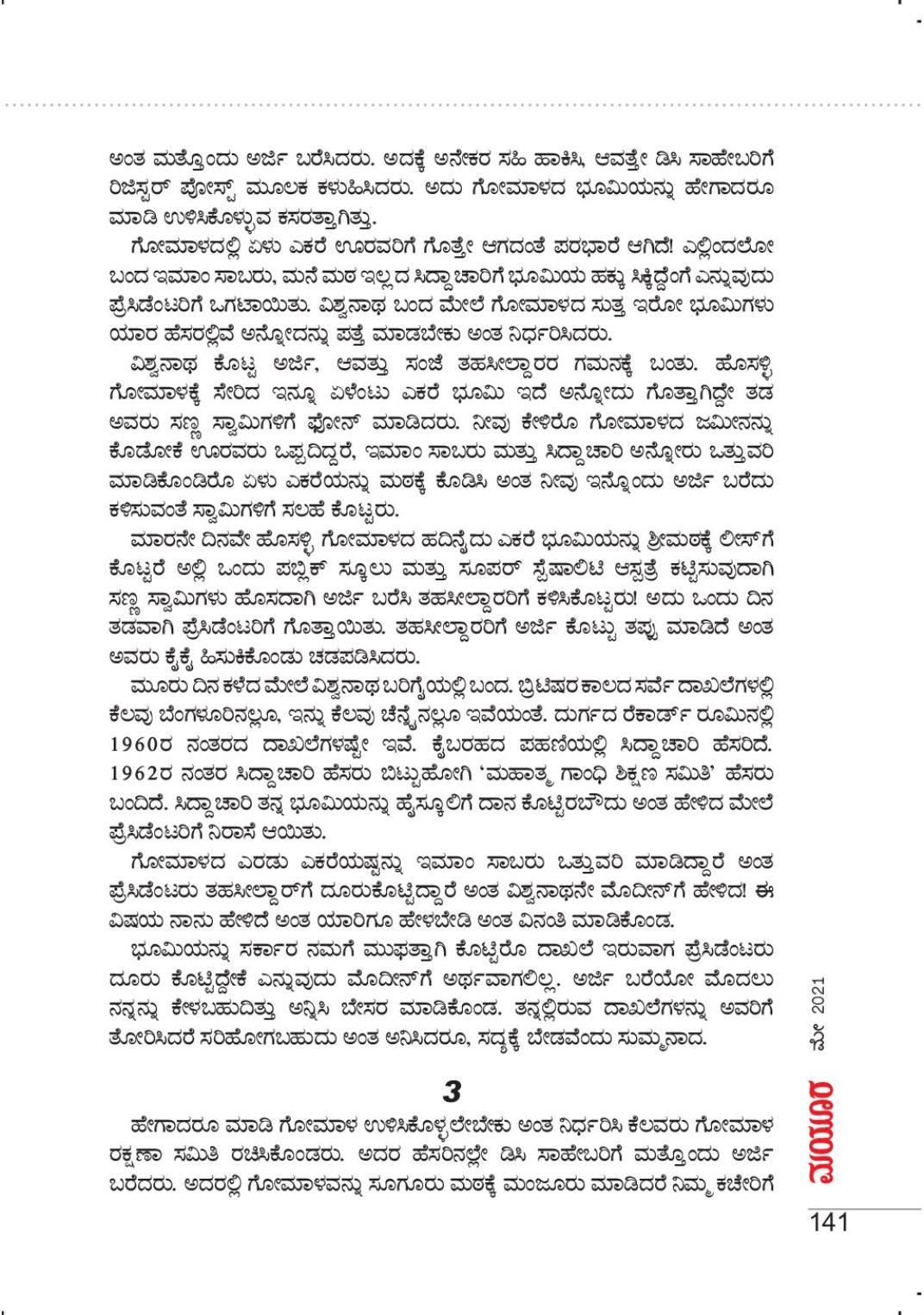 ಅಂತ ಮತ್ತೊಂದು ಅರ್ಜಿ ಬರೆಸಿದರು. ಅದಕ್ಕೆ ಅನೇಕರ ಸಹಿ ಹಾಕಿಸಿ, ಆವತ್ತೇ ಡಿಸಿ ಸಾಹೇಬರಿಗೆ ರಿಜಿಸ್ಟರ್ ಪೋಸ್ಟ್ ಮೂಲಕ ಕಳುಹಿಸಿದರು. ಅದು ಗೋಮಾಳದ ಭೂಮಿಯನ್ನು ಹೇಗಾದರೂ ಮಾಡಿ ಉಳಿಸಿಕೊಳ್ಳುವ ಕಸರತ್ತಾಗಿತ್ತು.

ಗೋಮಾಳದಲ್ಲಿ ಏಳು ಎಕರೆ ಊರವರಿಗೆ ಗೊತ್ತೇ ಆಗದಂತೆ ಪರಭಾರೆ ಆಗಿದೆ! ಎಲ್ಲಿಂದಲೋ ಬಂದ ಇಮಾಂ ಸಾಬರು, ಮನೆ ಮಠ ಇಲ್ಲದ ಸಿದ್ದಾಚಾರಿಗೆ ಭೂಮಿಯ ಹಕ್ಕು ಸಿಕ್ಕಿದ್ದೆಂಗೆ ಎನ್ನುವುದು ಪ್ರೆಸಿಡೆಂಟರಿಗೆ ಒಗಟಾಯಿತು. ವಿಶ್ವನಾಥ ಬಂದ ಮೇಲೆ ಗೋಮಾಳದ ಸುತ್ತ ಇರೋ ಭೂಮಿಗಳು ಯಾರ ಹೆಸರಲ್ಲಿವೆ ಅನ್ನೋದನ್ನು ಪತ್ತೆ ಮಾಡಬೇಕು ಅಂತ ನಿರ್ಧರಿಸಿದರು.

ವಿಶ್ವನಾಥ ಕೊಟ್ಟ ಅರ್ಜಿ, ಆವತ್ತು ಸಂಜೆ ತಹಸೀಲ್ದಾರರ ಗಮನಕ್ಕೆ ಬಂತು. ಹೊಸಳ್ಳಿ ಗೋಮಾಳಕ್ಕೆ ಸೇರಿದ ಇನ್ನೂ ಏಳೆಂಟು ಎಕರೆ ಭೂಮಿ ಇದೆ ಅನ್ನೋದು ಗೊತ್ತಾಗಿದ್ದೇ ತಡ ಅವರು ಸಣ್ಣ ಸ್ವಾಮಿಗಳಿಗೆ ಫೋನ್ ಮಾಡಿದರು. ನೀವು ಕೇಳಿರೊ ಗೋಮಾಳದ ಜಮೀನನ್ನು ಕೊಡೋಕೆ ಊರವರು ಒಪ್ಪದಿದ್ದರೆ, ಇಮಾಂ ಸಾಬರು ಮತ್ತು ಸಿದ್ದಾಚಾರಿ ಅನ್ನೋರು ಒತ್ತುವರಿ ಮಾಡಿಕೊಂಡಿರೊ ಏಳು ಎಕರೆಯನ್ನು ಮಠಕ್ಕೆ ಕೊಡಿಸಿ ಅಂತ ನೀವು ಇನ್ನೊಂದು ಅರ್ಜಿ ಬರೆದು ಕಳಿಸುವಂತೆ ಸ್ವಾಮಿಗಳಿಗೆ ಸಲಹೆ ಕೊಟ್ಟರು.

ಮಾರನೇ ದಿನವೇ ಹೊಸಳ್ಳಿ ಗೋಮಾಳದ ಹದಿನೈದು ಎಕರೆ ಭೂಮಿಯನ್ನು ಶ್ರೀಮಠಕ್ಕೆ ಲೀಸ್‌ಗೆ ಕೊಟ್ಟರೆ ಅಲ್ಲಿ ಒಂದು ಪಬ್ಲಿಕ್ ಸ್ಕೂಲು ಮತ್ತು ಸೂಪರ್ ಸ್ಪೆಷಾಲಿಟಿ ಆಸ್ಪತ್ರೆ ಕಟ್ಟಿಸುವುದಾಗಿ ಸಣ್ಣ ಸ್ವಾಮಿಗಳು ಹೊಸದಾಗಿ ಅರ್ಜಿ ಬರೆಸಿ ತಹಸೀಲ್ದಾರರಿಗೆ ಕಳಿಸಿಕೊಟ್ಟರು! ಅದು ಒಂದು ದಿನ ತಡವಾಗಿ ಪ್ರೆಸಿಡೆಂಟರಿಗೆ ಗೊತ್ತಾಯಿತು. ತಹಸೀಲ್ದಾರರಿಗೆ ಅರ್ಜಿ ಕೊಟ್ಟು ತಪ್ಪು ಮಾಡಿದೆ ಅಂತ ಅವರು ಕೈಕೈ ಹಿಸುಕಿಕೊಂಡು ಚಡಪಡಿಸಿದರು.

ಮೂರು ದಿನ ಕಳೆದ ಮೇಲೆ ವಿಶ್ವನಾಥ ಬರಿಗೈಯಲ್ಲಿ ಬಂದ. ಬ್ರಿಟಿಷರ ಕಾಲದ ಸರ್ವೆ ದಾಖಲೆಗಳಲ್ಲಿ ಕೆಲವು ಬೆಂಗಳೂರಿನಲ್ಲೂ, ಇನ್ನು ಕೆಲವು ಚೆನ್ನೈನಲ್ಲೂ ಇವೆಯಂತೆ. ದುರ್ಗದ ರೆಕಾರ್ಡ್ ರೂಮಿನಲ್ಲಿ 1960ರ ನಂತರದ ದಾಖಲೆಗಳಷ್ಟೇ ಇವೆ. ಕೈಬರಹದ ಪಹಣಿಯಲ್ಲಿ ಸಿದ್ದಾಚಾರಿ ಹೆಸರಿದೆ. 1962ರ ನಂತರ ಸಿದ್ದಾಚಾರಿ ಹೆಸರು ಬಿಟ್ಟುಹೋಗಿ 'ಮಹಾತ್ಮ ಗಾಂಧಿ ಶಿಕ್ಷಣ ಸಮಿತಿ' ಹೆಸರು ಬಂದಿದೆ. ಸಿದ್ದಾಚಾರಿ ತನ್ನ ಭೂಮಿಯನ್ನು ಹೈಸ್ಕೂಲಿಗೆ ದಾನ ಕೊಟ್ಟಿರಬೌದು ಅಂತ ಹೇಳಿದ ಮೇಲೆ ಪ್ರೆಸಿಡೆಂಟರಿಗೆ ನಿರಾಸೆ ಆಯಿತು.

ಗೋಮಾಳದ ಎರಡು ಎಕರೆಯಷ್ಟನ್ನು ಇಮಾಂ ಸಾಬರು ಒತ್ತುವರಿ ಮಾಡಿದ್ದಾರೆ ಅಂತ ಪ್ರೆಸಿಡೆಂಟರು ತಹಸೀಲ್ದಾರ್‌ಗೆ ದೂರುಕೊಟ್ಟಿದ್ದಾರೆ ಅಂತ ವಿಶ್ವನಾಥನೇ ಮೊದೀನ್‌ಗೆ ಹೇಳಿದ! ಈ ವಿಷಯ ನಾನು ಹೇಳಿದೆ ಅಂತ ಯಾರಿಗೂ ಹೇಳಬೇಡಿ ಅಂತ ವಿನಂತಿ ಮಾಡಿಕೊಂಡ.

ಭೂಮಿಯನ್ನು ಸರ್ಕಾರ ನಮಗೆ ಮುಫತ್ತಾಗಿ ಕೊಟ್ಟಿರೊ ದಾಖಲೆ ಇರುವಾಗ ಪ್ರೆಸಿಡೆಂಟರು ದೂರು ಕೊಟ್ಟಿದ್ದೇಕೆ ಎನ್ನುವುದು ಮೊದೀನ್‌ಗೆ ಅರ್ಥವಾಗಲಿಲ್ಲ. ಅರ್ಜಿ ಬರೆಯೋ ಮೊದಲು ನನ್ನನ್ನು ಕೇಳಬಹುದಿತ್ತು ಅನ್ನಿಸಿ ಬೇಸರ ಮಾಡಿಕೊಂಡ. ತನ್ನಲ್ಲಿರುವ ದಾಖಲೆಗಳನ್ನು ಅವರಿಗೆ ತೋರಿಸಿದರೆ ಸರಿಹೋಗಬಹುದು ಅಂತ ಅನಿಸಿದರೂ, ಸದ್ಯಕ್ಕೆ ಬೇಡವೆಂದು ಸುಮ್ಮನಾದ.

3

ಹೇಗಾದರೂ ಮಾಡಿ ಗೋಮಾಳ ಉಳಿಸಿಕೊಳ್ಳಲೇಬೇಕು ಅಂತ ನಿರ್ಧರಿಸಿ ಕೆಲವರು ಗೋಮಾಳ ರಕ್ಷಣಾ ಸಮಿತಿ ರಚಿಸಿಕೊಂಡರು. ಅದರ ಹೆಸರಿನಲ್ಲೇ ಡಿಸಿ ಸಾಹೇಬರಿಗೆ ಮತ್ತೊಂದು ಅರ್ಜಿ ಬರೆದರು. ಅದರಲ್ಲಿ ಗೋಮಾಳವನ್ನು ಸೂಗೂರು ಮಠಕ್ಕೆ ಮಂಜೂರು ಮಾಡಿದರೆ ನಿಮ್ಮ ಕಚೇರಿಗೆ

ಮೇ 2021
ಮಯೂರ
141